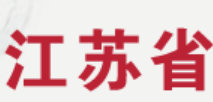 江苏省